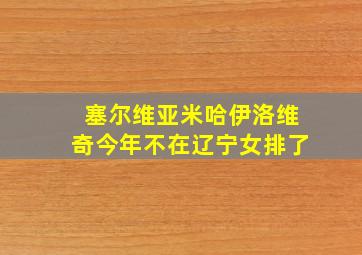 塞尔维亚米哈伊洛维奇今年不在辽宁女排了